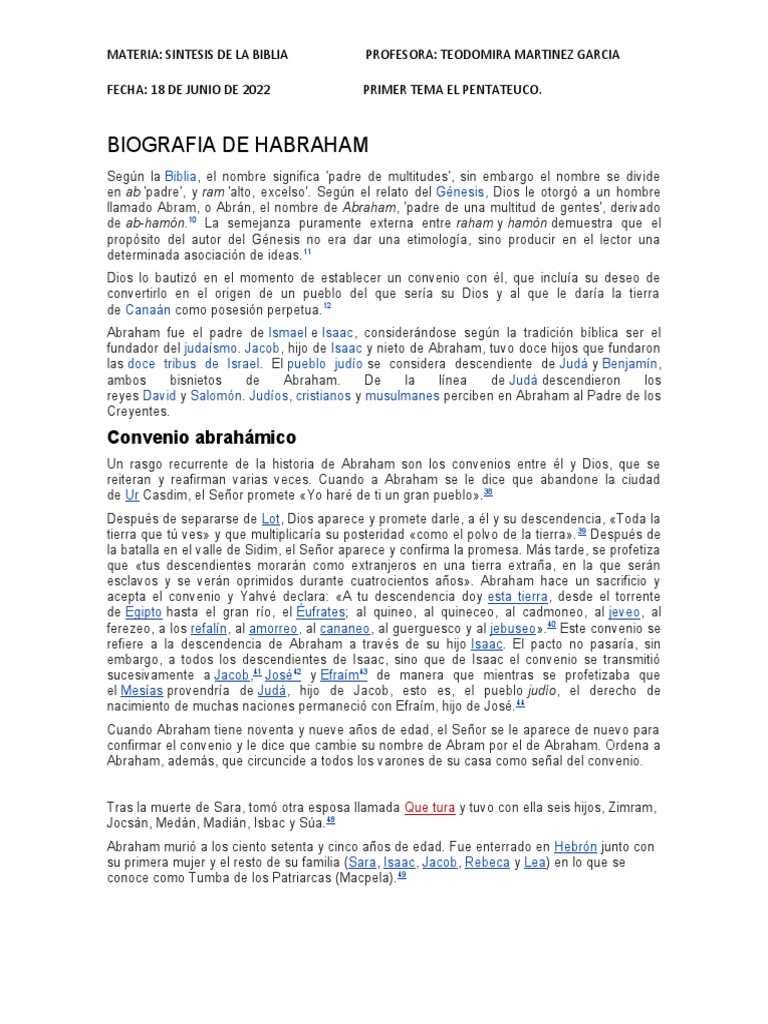 MATERIA: SINTESIS DE LA BIBLIA PROFESORA: TEODOMIRA MARTINEZ GARCIA

FECHA: 18 DE JUNIO DE 2022 PRIMER TEMA EL PENTATEUCO.

BIOGRAFIA DE HABRAHAM

Según la Biblia, el nombre significa 'padre de multitudes', sin embargo el nombre se divide en ab 'padre', y ram 'alto, excelso'. Según el relato del Génesis, Dios le otorgó a un hombre llamado Abram, o Abrán, el nombre de Abraham, 'padre de una multitud de gentes', derivado de ab-hamón.$^{10}$ La semejanza puramente externa entre raham y hamón demuestra que el propósito del autor del Génesis no era dar una etimología, sino producir en el lector una determinada asociación de ideas.$^{11}$

Dios lo bautizó en el momento de establecer un convenio con él, que incluía su deseo de convertirlo en el origen de un pueblo del que sería su Dios y al que le daría la tierra de Canaán como posesión perpetua.$^{12}$

Abraham fue el padre de Ismael e Isaac, considerándose según la tradición bíblica ser el fundador del judaísmo. Jacob, hijo de Isaac y nieto de Abraham, tuvo doce hijos que fundaron las doce tribus de Israel. El pueblo judío se considera descendiente de Judá y Benjamín, ambos bisnietos de Abraham. De la línea de Judá descendieron los reyes David y Salomón. Judíos, cristianos y musulmanes perciben en Abraham al Padre de los Creyentes.

Convenio abrahámico

Un rasgo recurrente de la historia de Abraham son los convenios entre él y Dios, que se reiteran y reafirman varias veces. Cuando a Abraham se le dice que abandone la ciudad de Ur Casdim, el Señor promete «Yo haré de ti un gran pueblo».$^{38}$

Después de separarse de Lot, Dios aparece y promete darle, a él y su descendencia, «Toda la tierra que tú ves» y que multiplicaría su posteridad «como el polvo de la tierra».$^{39}$ Después de la batalla en el valle de Sidim, el Señor aparece y confirma la promesa. Más tarde, se profetiza que «tus descendientes morarán como extranjeros en una tierra extraña, en la que serán esclavos y se verán oprimidos durante cuatrocientos años». Abraham hace un sacrificio y acepta el convenio y Yahvé declara: «A tu descendencia doy esta tierra, desde el torrente de Egipto hasta el gran río, el Éufrates; al quineo, al quineceo, al cadmoneo, al jeveo, al ferezeo, a los refalín, al amorreo, al cananeo, al guerguesco y al jebuseo».$^{40}$ Este convenio se refiere a la descendencia de Abraham a través de su hijo Isaac. El pacto no pasaría, sin embargo, a todos los descendientes de Isaac, sino que de Isaac el convenio se transmitió sucesivamente a Jacob,$^{41}$ José$^{42}$ y Efraím$^{43}$ de manera que mientras se profetizaba que el Mesías provendría de Judá, hijo de Jacob, esto es, el pueblo judío, el derecho de nacimiento de muchas naciones permaneció con Efraím, hijo de José.$^{44}$

Cuando Abraham tiene noventa y nueve años de edad, el Señor se le aparece de nuevo para confirmar el convenio y le dice que cambie su nombre de Abram por el de Abraham. Ordena a Abraham, además, que circuncide a todos los varones de su casa como señal del convenio.

Tras la muerte de Sara, tomó otra esposa llamada Que tura y tuvo con ella seis hijos, Zimram, Jocsán, Medán, Madián, Isbac y Súa.$^{48}$

Abraham murió a los ciento setenta y cinco años de edad. Fue enterrado en Hebrón junto con su primera mujer y el resto de su familia (Sara, Isaac, Jacob, Rebeca y Lea) en lo que se conoce como Tumba de los Patriarcas (Macpela).$^{49}$